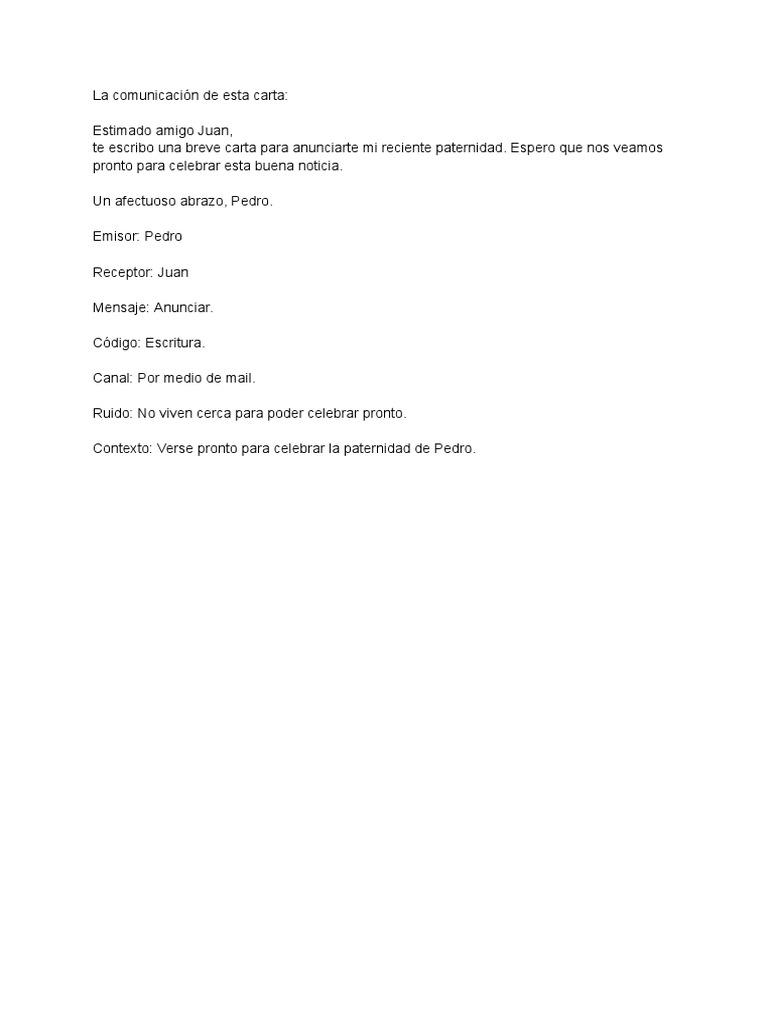 La comunicación de esta carta:

Estimado amigo Juan,
te escribo una breve carta para anunciarte mi reciente paternidad. Espero que nos veamos pronto para celebrar esta buena noticia.

Un afectuoso abrazo, Pedro.

Emisor: Pedro

Receptor: Juan

Mensaje: Anunciar.

Código: Escritura.

Canal: Por medio de mail.

Ruido: No viven cerca para poder celebrar pronto.

Contexto: Verse pronto para celebrar la paternidad de Pedro.